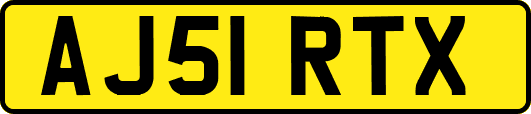 AJ51 RTX